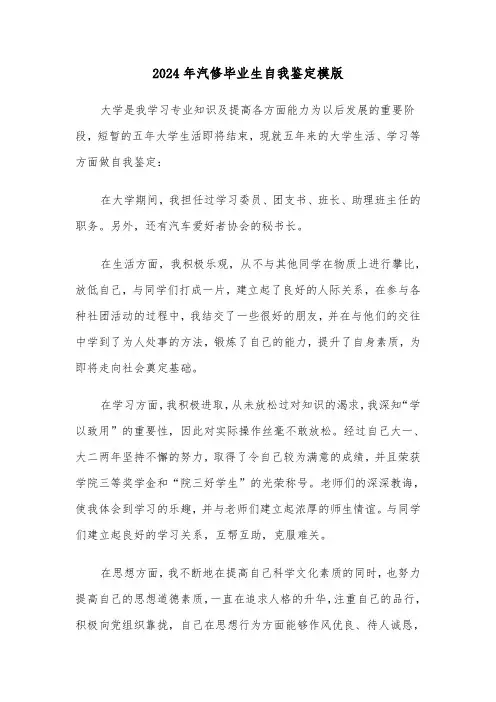 2024年汽修毕业生自我鉴定模版

大学是我学习专业知识及提高各方面能力为以后发展的重要阶段，短暂的五年大学生活即将结束，现就五年来的大学生活、学习等方面做自我鉴定：

在大学期间，我担任过学习委员、团支书、班长、助理班主任的职务。另外，还有汽车爱好者协会的秘书长。

在生活方面，我积极乐观，从不与其他同学在物质上进行攀比，放低自己，与同学们打成一片，建立起了良好的人际关系，在参与各种社团活动的过程中，我结交了一些很好的朋友，并在与他们的交往中学到了为人处事的方法，锻炼了自己的能力，提升了自身素质，为即将走向社会奠定基础。

在学习方面，我积极进取，从未放松过对知识的渴求，我深知“学以致用”的重要性，因此对实际操作丝毫不敢放松。经过自己大一、大二两年坚持不懈的努力，取得了令自己较为满意的成绩，并且荣获学院三等奖学金和“院三好学生”的光荣称号。老师们的深深教诲，使我体会到学习的乐趣，并与老师们建立起浓厚的师生情谊。与同学们建立起良好的学习关系，互帮互助，克服难关。

在思想方面，我不断地在提高自己科学文化素质的同时，也努力提高自己的思想道德素质，一直在追求人格的升华，注重自己的品行，积极向党组织靠拢，自己在思想行为方面能够作风优良、待人诚恳，